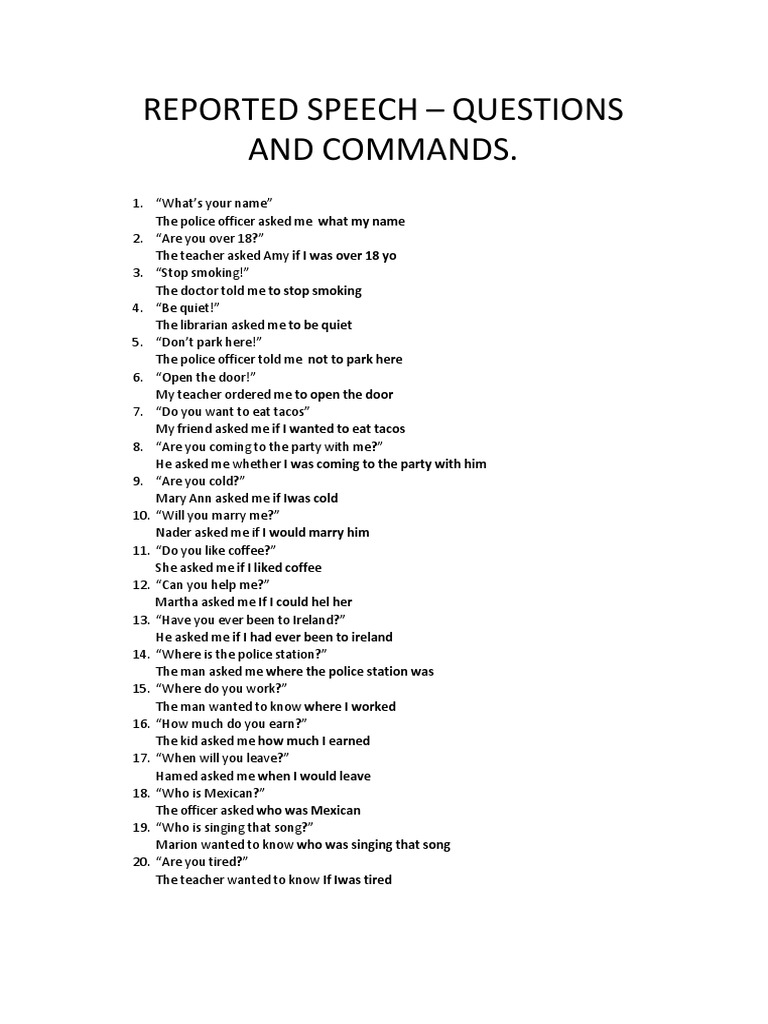 REPORTED SPEECH – QUESTIONS AND COMMANDS.

1. “What’s your name”
The police officer asked me what my name
2. “Are you over 18?”
The teacher asked Amy if I was over 18 yo
3. “Stop smoking!”
The doctor told me to stop smoking
4. “Be quiet!”
The librarian asked me to be quiet
5. “Don’t park here!”
The police officer told me not to park here
6. “Open the door!”
My teacher ordered me to open the door
7. “Do you want to eat tacos”
My friend asked me if I wanted to eat tacos
8. “Are you coming to the party with me?”
He asked me whether I was coming to the party with him
9. “Are you cold?”
Mary Ann asked me if Iwas cold
10. “Will you marry me?”
Nader asked me if I would marry him
11. “Do you like coffee?”
She asked me if I liked coffee
12. “Can you help me?”
Martha asked me If I could hel her
13. “Have you ever been to Ireland?”
He asked me if I had ever been to ireland
14. “Where is the police station?”
The man asked me where the police station was
15. “Where do you work?”
The man wanted to know where I worked
16. “How much do you earn?”
The kid asked me how much I earned
17. “When will you leave?”
Hamed asked me when I would leave
18. “Who is Mexican?”
The officer asked who was Mexican
19. “Who is singing that song?”
Marion wanted to know who was singing that song
20. “Are you tired?”
The teacher wanted to know If Iwas tired